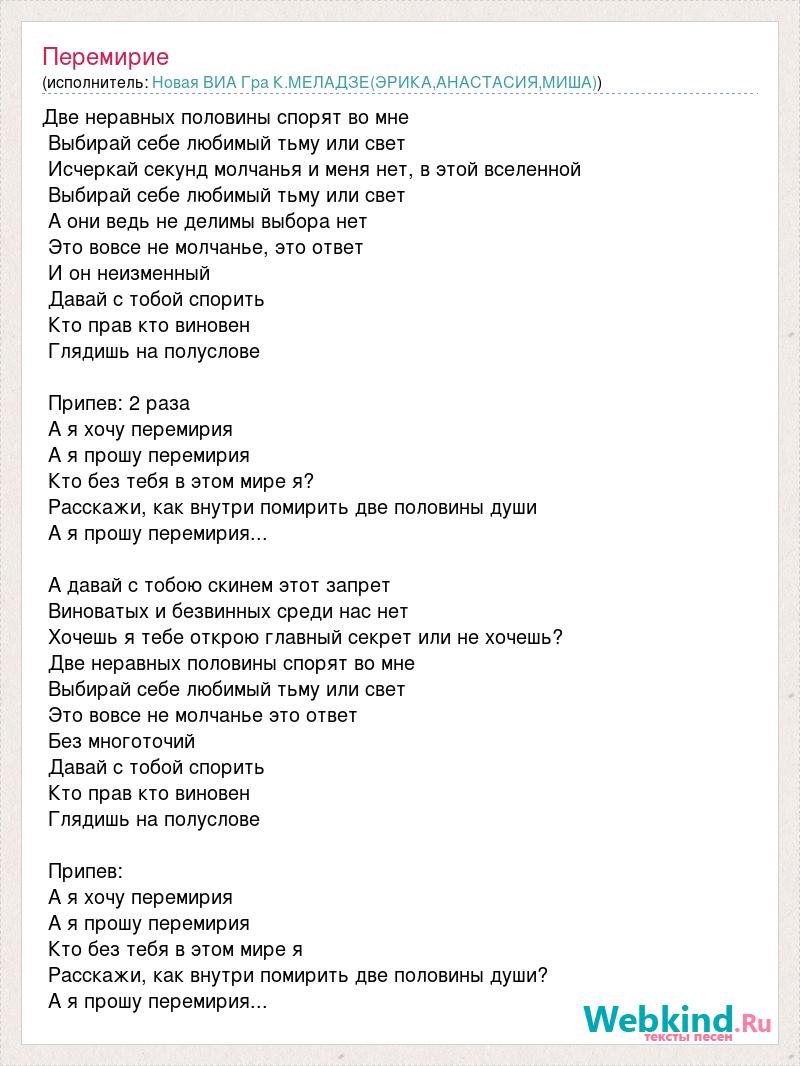 Перемирие
(исполнитель: Новая ВИА Гра К.МЕЛАДЗЕ(ЭРИКА,АНАСТАСИЯ,МИША))

Две неравных половины спорят во мне
Выбирай себе любимый тьму или свет
Исчеркай секунд молчанья и меня нет, в этой вселенной
Выбирай себе любимый тьму или свет
А они ведь не делимы выбора нет
Это вовсе не молчанье, это ответ
И он неизменный
Давай с тобой спорить
Кто прав кто виновен
Глядишь на полуслове

Припев: 2 раза
А я хочу перемирия
А я прошу перемирия
Кто без тебя в этом мире я?
Расскажи, как внутри помирить две половины души
А я прошу перемирия...

А давай с тобою скинем этот запрет
Виноватых и безвинных среди нас нет
Хочешь я тебе открою главный секрет или не хочешь?
Две неравных половины спорят во мне
Выбирай себе любимый тьму или свет
Это вовсе не молчанье это ответ
Без многоточий
Давай с тобой спорить
Кто прав кто виновен
Глядишь на полуслове

Припев:
А я хочу перемирия
А я прошу перемирия
Кто без тебя в этом мире я
Расскажи, как внутри помирить две половины души?
А я прошу перемирия...

Webkind.Ru
тексты песен